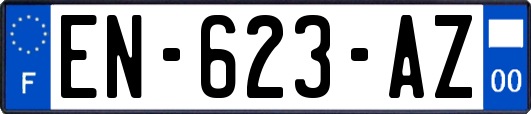 F

EN-623-AZ

00